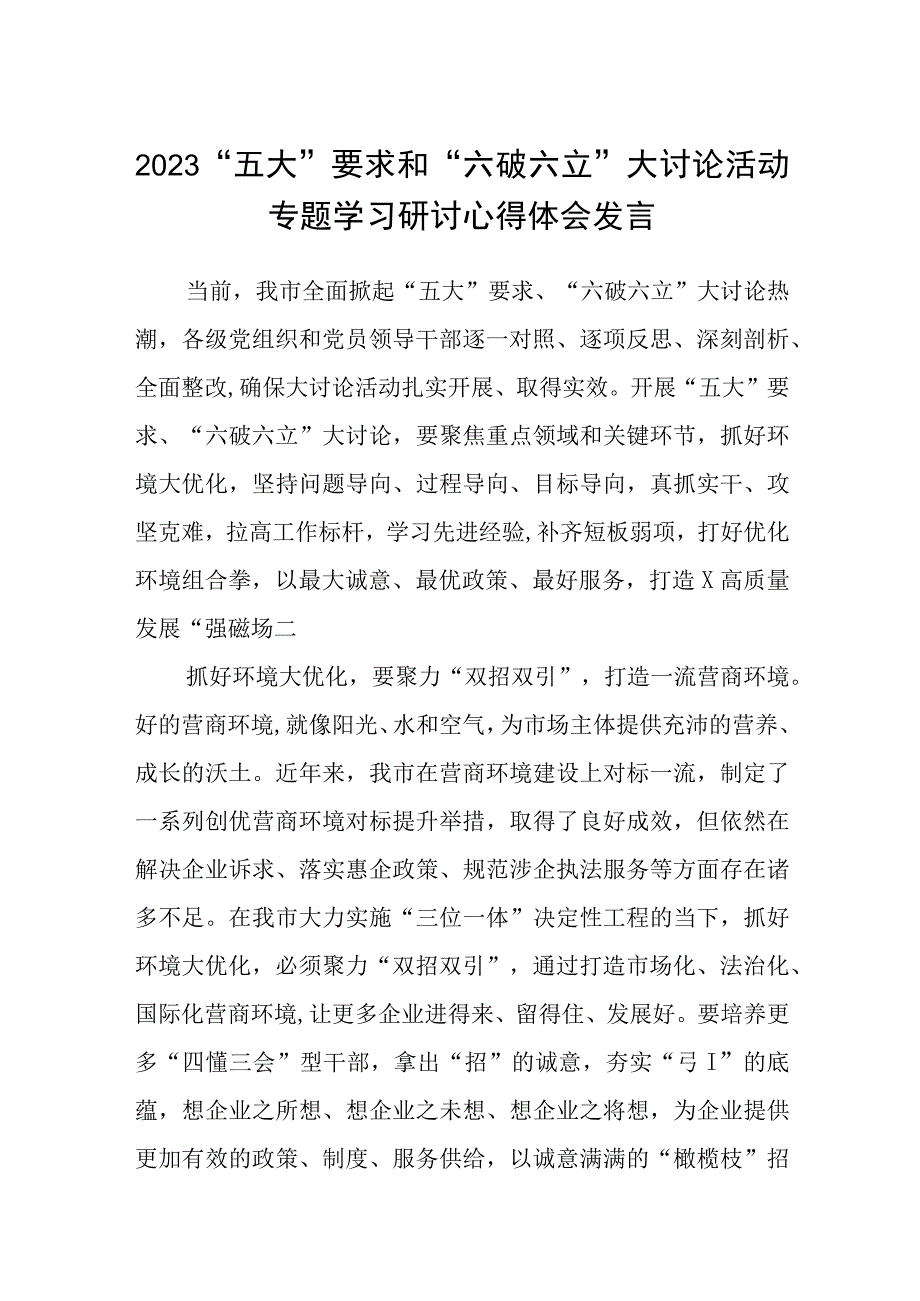 2023“五大”要求和“六破六立”大讨论活动专题学习研讨心得体会发言

当前，我市全面掀起“五大”要求、“六破六立”大讨论热潮，各级党组织和党员领导干部逐一对照、逐项反思、深刻剖析、全面整改,确保大讨论活动扎实开展、取得实效。开展“五大”要求、“六破六立”大讨论，要聚焦重点领域和关键环节，抓好环境大优化，坚持问题导向、过程导向、目标导向，真抓实干、攻坚克难，拉高工作标杆，学习先进经验,补齐短板弱项，打好优化环境组合拳，以最大诚意、最优政策、最好服务，打造X高质量发展“强磁场二

抓好环境大优化，要聚力“双招双引”，打造一流营商环境。好的营商环境,就像阳光、水和空气，为市场主体提供充沛的营养、成长的沃土。近年来，我市在营商环境建设上对标一流，制定了一系列创优营商环境对标提升举措，取得了良好成效，但依然在解决企业诉求、落实惠企政策、规范涉企执法服务等方面存在诸多不足。在我市大力实施“三位一体”决定性工程的当下，抓好环境大优化，必须聚力“双招双引”，通过打造市场化、法治化、国际化营商环境,让更多企业进得来、留得住、发展好。要培养更多“四懂三会”型干部，拿出“招”的诚意，夯实“弓I”的底蕴，想企业之所想、想企业之未想、想企业之将想，为企业提供更加有效的政策、制度、服务供给，以诚意满满的“橄榄枝”招